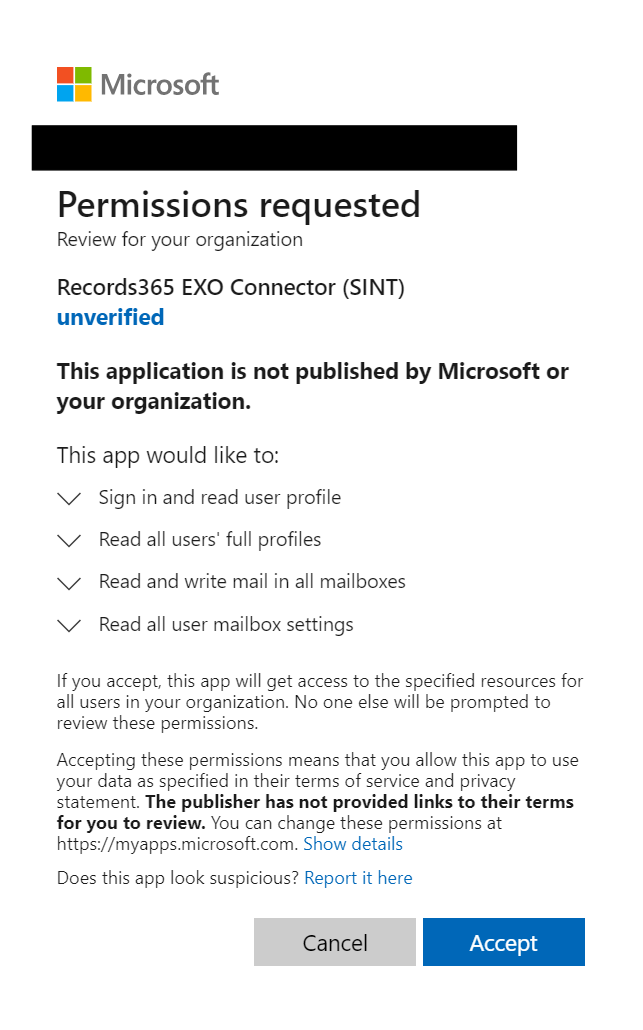 Microsoft

Permissions requested
Review for your organization

Records365 EXO Connector (SINT)
unverified

This application is not published by Microsoft or your organization.

This app would like to:

Sign in and read user profile

Read all users' full profiles

Read and write mail in all mailboxes

Read all user mailbox settings

If you accept, this app will get access to the specified resources for all users in your organization. No one else will be prompted to review these permissions.

Accepting these permissions means that you allow this app to use your data as specified in their terms of service and privacy statement. The publisher has not provided links to their terms for you to review. You can change these permissions at https://myapps.microsoft.com. Show details

Does this app look suspicious? Report it here

Cancel

Accept